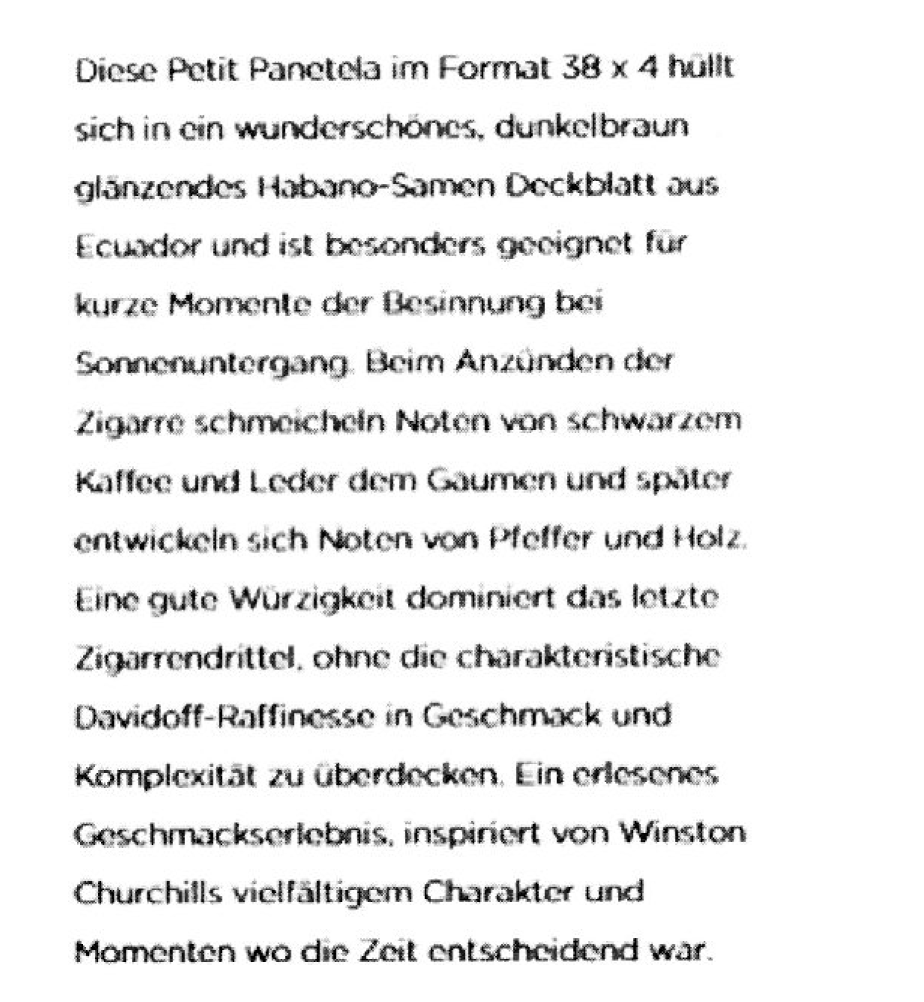 Diese Petit Panetela im Format 38 x 4 hüllt sich in ein wunderschönes, dunkelbraun glänzendes Habano-Samen Deckblatt aus Ecuador und ist besonders geeignet für kurze Momente der Besinnung bei Sonnenuntergang. Beim Anzünden der Zigarre schmeicheln Noten von schwarzem Kaffee und Leder dem Gaumen und später entwickeln sich Noten von Pfeffer und Holz. Eine gute Würzigkeit dominiert das letzte Zigarrendrittel, ohne die charakteristische Davidoff-Raffinesse in Geschmack und Komplexität zu überdecken. Ein erlesenes Geschmackserlebnis, inspiriert von Winston Churchills vielfältigem Charakter und Momenten wo die Zeit entscheidend war.